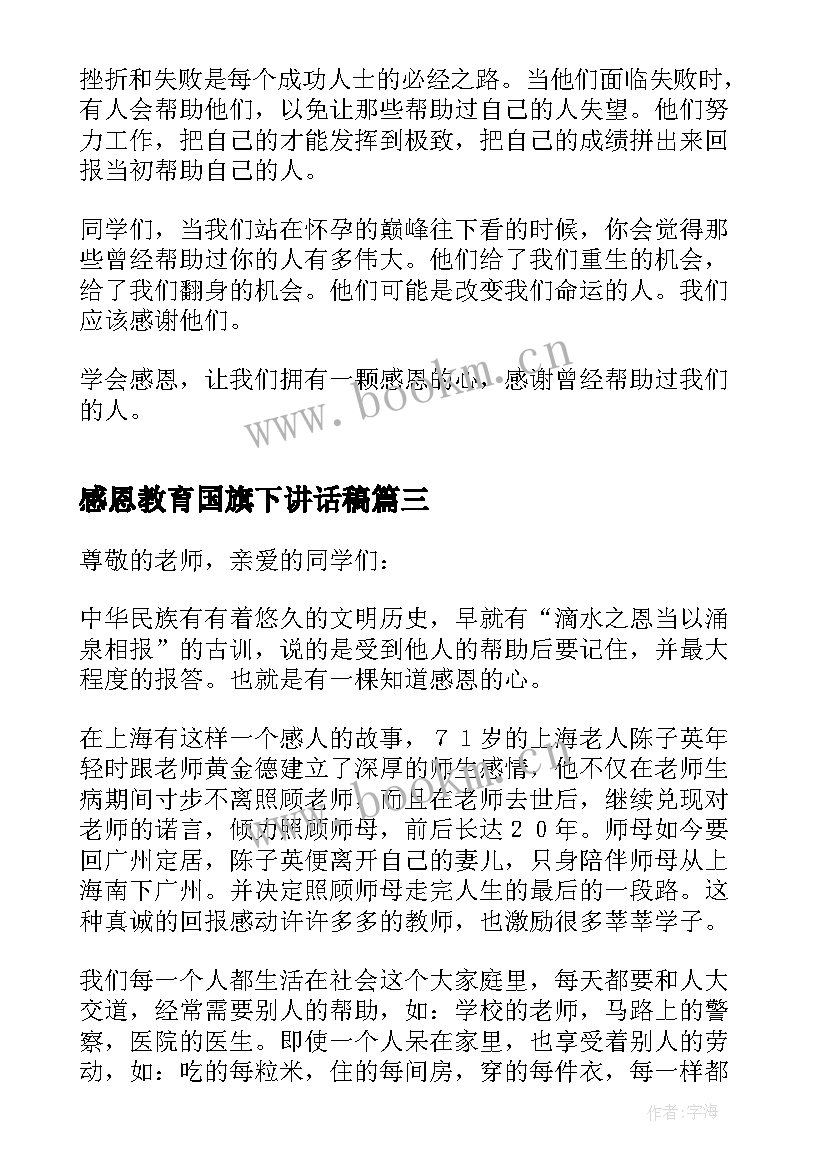 挫折和失败是每个成功人士的必经之路。当他们面临失败时，有人会帮助他们，以免让那些帮助过自己的人失望。他们努力工作，把自己的才能发挥到极致，把自己的成绩拼出来回报当初帮助自己的人。

同学们，当我们站在怀孕的巅峰往下看的时候，你会觉得那些曾经帮助过你的人有多伟大。他们给了我们重生的机会，给了我们翻身的机会。他们可能是改变我们命运的人。我们应该感谢他们。

学会感恩，让我们拥有一颗感恩的心，感谢曾经帮助过我们的人。

www.bookm.cn

感恩教育国旗下讲话稿篇三

尊敬的老师，亲爱的同学们：

中华民族有有着悠久的文明历史，早就有“滴水之恩当以涌泉相报”的古训，说的是受到他人的帮助后要记住，并最大程度的报答。也就是有一棵知道感恩的心。

在上海有这样一个感人的故事，７１岁的上海老人陈子英年轻时跟老师黄金德建立了深厚的师生感情，他不仅在老师生病期间寸步不离照顾老师，而且在老师去世后，继续兑现对老师的诺言，倾力照顾师母，前后长达２０年。师母如今要回广州定居，陈子英便离开自己的妻儿，只身陪伴师母从上海南下广州。并决定照顾师母走完人生的最后的一段路。这种真诚的回报感动许许多多的教师，也激励很多莘莘学子。

我们每一个人都生活在社会这个大家庭里，每天都要和人大交道，经常需要别人的帮助，如：学校的老师，马路上的警察，医院的医生。即使一个人呆在家里，也享受着别人的劳动，如：吃的每粒米，住的每间房，穿的每件衣，每一样都

作者：宇海